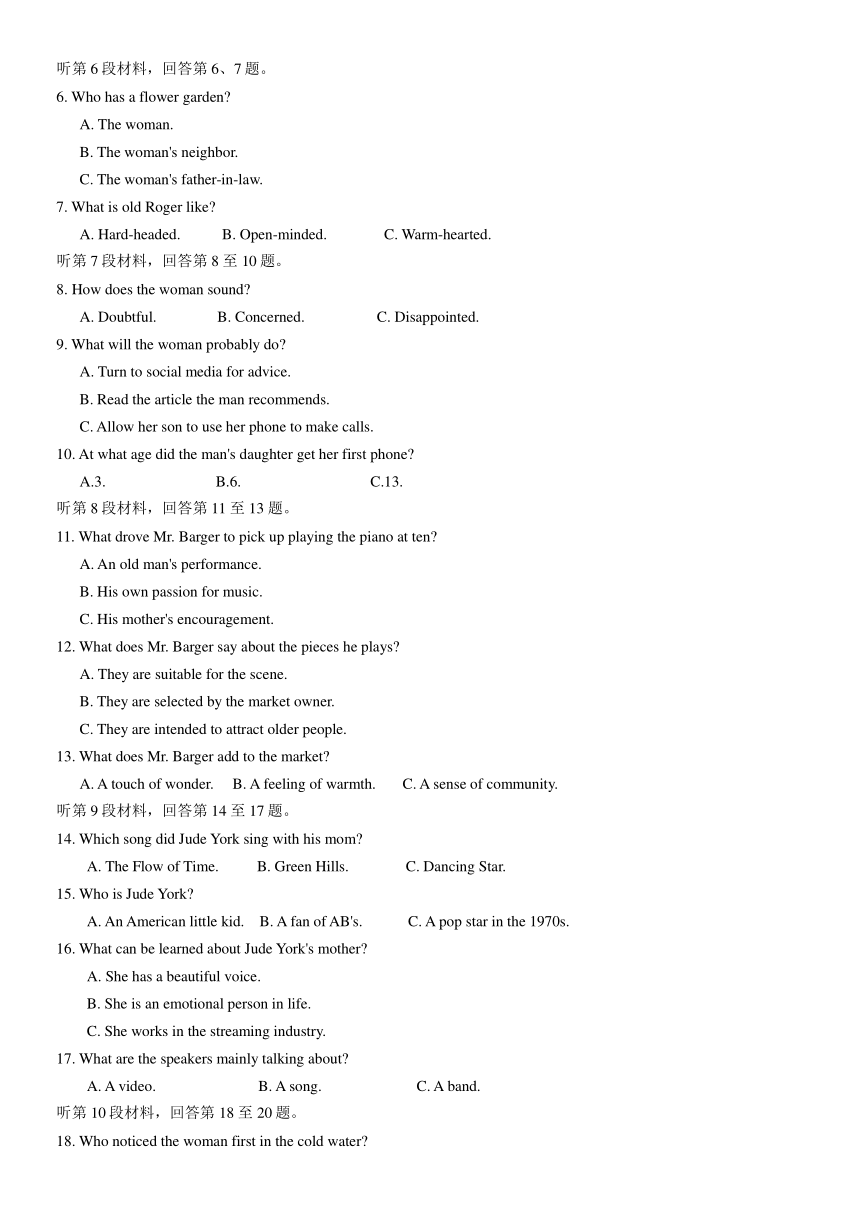 听第 6 段材料，回答第 6、7 题。

6. Who has a flower garden?

A. The woman.

B. The woman's neighbor.

C. The woman's father-in-law.

7. What is old Roger like?

A. Hard-headed.　　B. Open-minded.　　C. Warm-hearted.

听第 7 段材料，回答第 8 至 10 题。

8. How does the woman sound?

A. Doubtful.　　B. Concerned.　　C. Disappointed.

9. What will the woman probably do?

A. Turn to social media for advice.

B. Read the article the man recommends.

C. Allow her son to use her phone to make calls.

10. At what age did the man's daughter get her first phone?

A.3.　　B.6.　　C.13.

听第 8 段材料，回答第 11 至 13 题。

11. What drove Mr. Barger to pick up playing the piano at ten?

A. An old man's performance.

B. His own passion for music.

C. His mother's encouragement.

12. What does Mr. Barger say about the pieces he plays?

A. They are suitable for the scene.

B. They are selected by the market owner.

C. They are intended to attract older people.

13. What does Mr. Barger add to the market?

A. A touch of wonder.　　B. A feeling of warmth.　　C. A sense of community.

听第 9 段材料，回答第 14 至 17 题。

14. Which song did Jude York sing with his mom?

A. The Flow of Time.　　B. Green Hills.　　C. Dancing Star.

15. Who is Jude York?

A. An American little kid.　　B. A fan of AB's.　　C. A pop star in the 1970s.

16. What can be learned about Jude York's mother?

A. She has a beautiful voice.

B. She is an emotional person in life.

C. She works in the streaming industry.

17. What are the speakers mainly talking about?

A. A video.　　B. A song.　　C. A band.

听第 10 段材料，回答第 18 至 20 题。

18. Who noticed the woman first in the cold water?